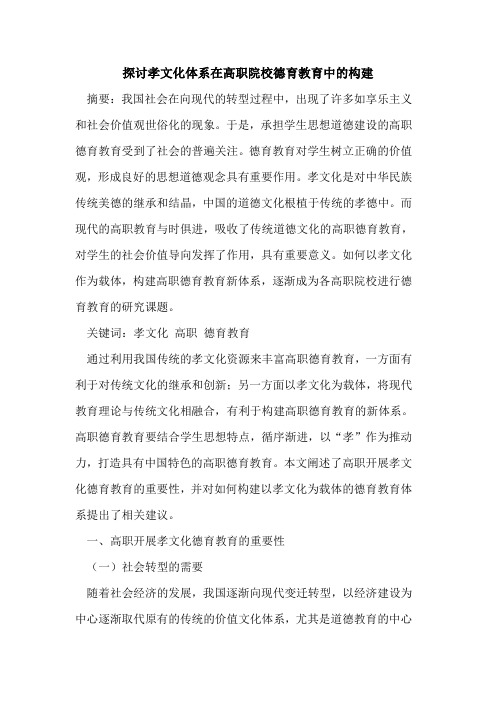 探讨孝文化体系在高职院校德育教育中的构建

摘要：我国社会在向现代的转型过程中，出现了许多如享乐主义和社会价值观世俗化的现象。于是，承担学生思想道德建设的高职德育教育受到了社会的普遍关注。德育教育对学生树立正确的价值观，形成良好的思想道德观念具有重要作用。孝文化是对中华民族传统美德的继承和结晶，中国的道德文化根植于传统的孝德中。而现代的高职教育与时俱进，吸收了传统道德文化的高职德育教育，对学生的社会价值导向发挥了作用，具有重要意义。如何以孝文化作为载体，构建高职德育教育新体系，逐渐成为各高职院校进行德育教育的研究课题。

关键词：孝文化 高职 德育教育

通过利用我国传统的孝文化资源来丰富高职德育教育，一方面有利于对传统文化的继承和创新；另一方面以孝文化为载体，将现代教育理论与传统文化相融合，有利于构建高职德育教育的新体系。高职德育教育要结合学生思想特点，循序渐进，以“孝”作为推动力，打造具有中国特色的高职德育教育。本文阐述了高职开展孝文化德育教育的重要性，并对如何构建以孝文化为载体的德育教育体系提出了相关建议。

一、高职开展孝文化德育教育的重要性

（一）社会转型的需要

随着社会经济的发展，我国逐渐向现代变迁转型，以经济建设为中心逐渐取代原有的传统的价值文化体系，尤其是道德教育的中心